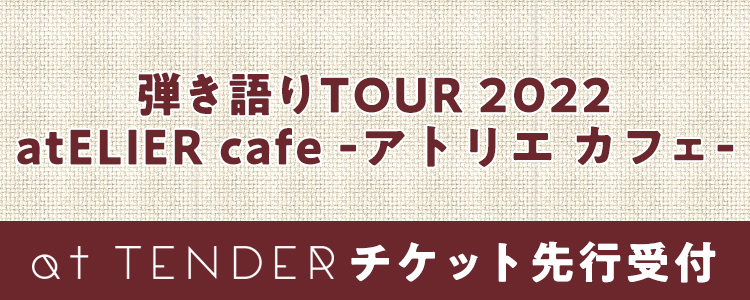 弾き語りTOUR 2022
atELIER cafe -アトリエ カフェ-

at TENDER チケット先行受付